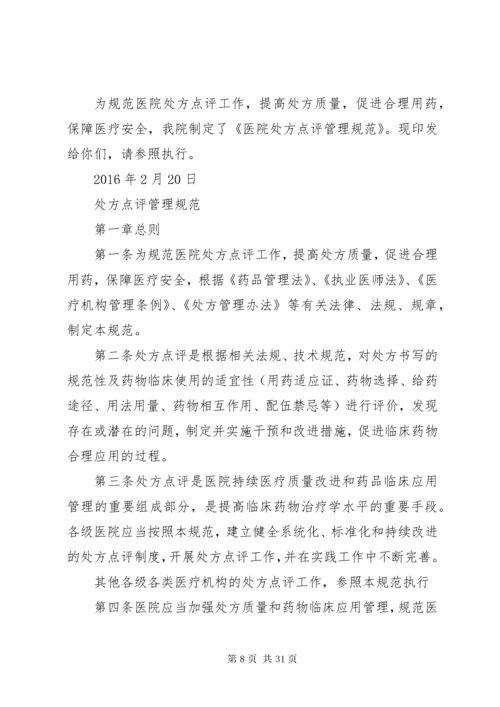 为规范医院处方点评工作，提高处方质量，促进合理用药，保障医疗安全，我院制定了《医院处方点评管理规范》。现印发给你们，请参照执行。

2016 年 2 月 20 日

处方点评管理规范

第一章总则

第一条为规范医院处方点评工作，提高处方质量，促进合理用药，保障医疗安全，根据《药品管理法》、《执业医师法》、《医疗机构管理条例》、《处方管理办法》等有关法律、法规、规章，制定本规范。

第二条处方点评是根据相关法规、技术规范，对处方书写的规范性及药物临床使用的适宜性（用药适应证、药物选择、给药途径、用法用量、药物相互作用、配伍禁忌等）进行评价，发现存在或潜在的问题，制定并实施干预和改进措施，促进临床药物合理应用的过程。

第三条处方点评是医院持续医疗质量改进和药品临床应用管理的重要组成部分，是提高临床药物治疗学水平的重要手段。各级医院应当按照本规范，建立健全系统化、标准化和持续改进的处方点评制度，开展处方点评工作，并在实践工作中不断完善。

其他各级各类医疗机构的处方点评工作，参照本规范执行

第四条医院应当加强处方质量和药物临床应用管理，规范医

第 8 页 共 31 页